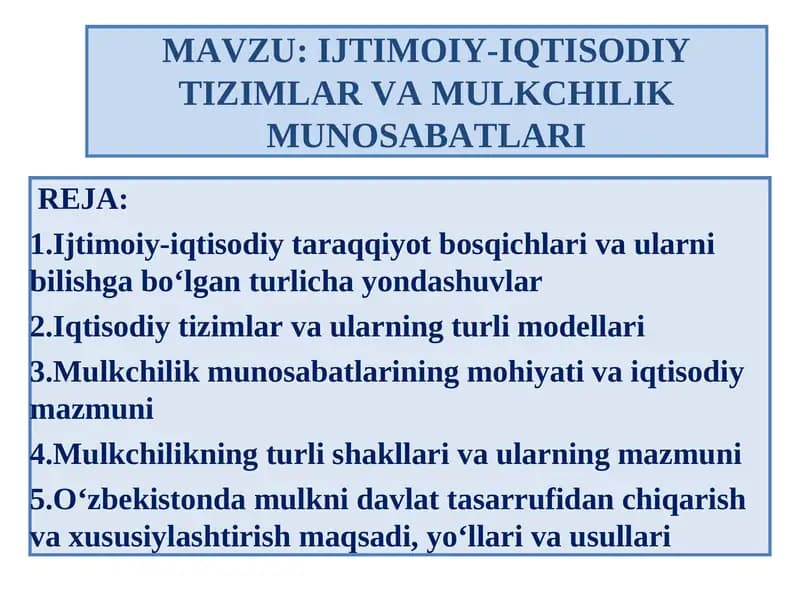 MAVZU: IJTIMOIY-IQTISODIY TIZIMLAR VA MULKCHILIK MUNOSABATLARI

REJA:

1.Ijtimoiy-iqtisodiy taraqqiyot bosqichlari va ularni bilishga bo‘lgan turlicha yondashuvlar

2.Iqtisodiy tizimlar va ularning turli modellari

3.Mulkchilik munosabatlarining mohiyati va iqtisodiy mazmuni

4.Mulkchilikning turli shakllari va ularning mazmuni

5.O‘zbekistonda mulkni davlat tasarrufidan chiqarish va xususiylashtirish maqsadi, yo‘llari va usullari